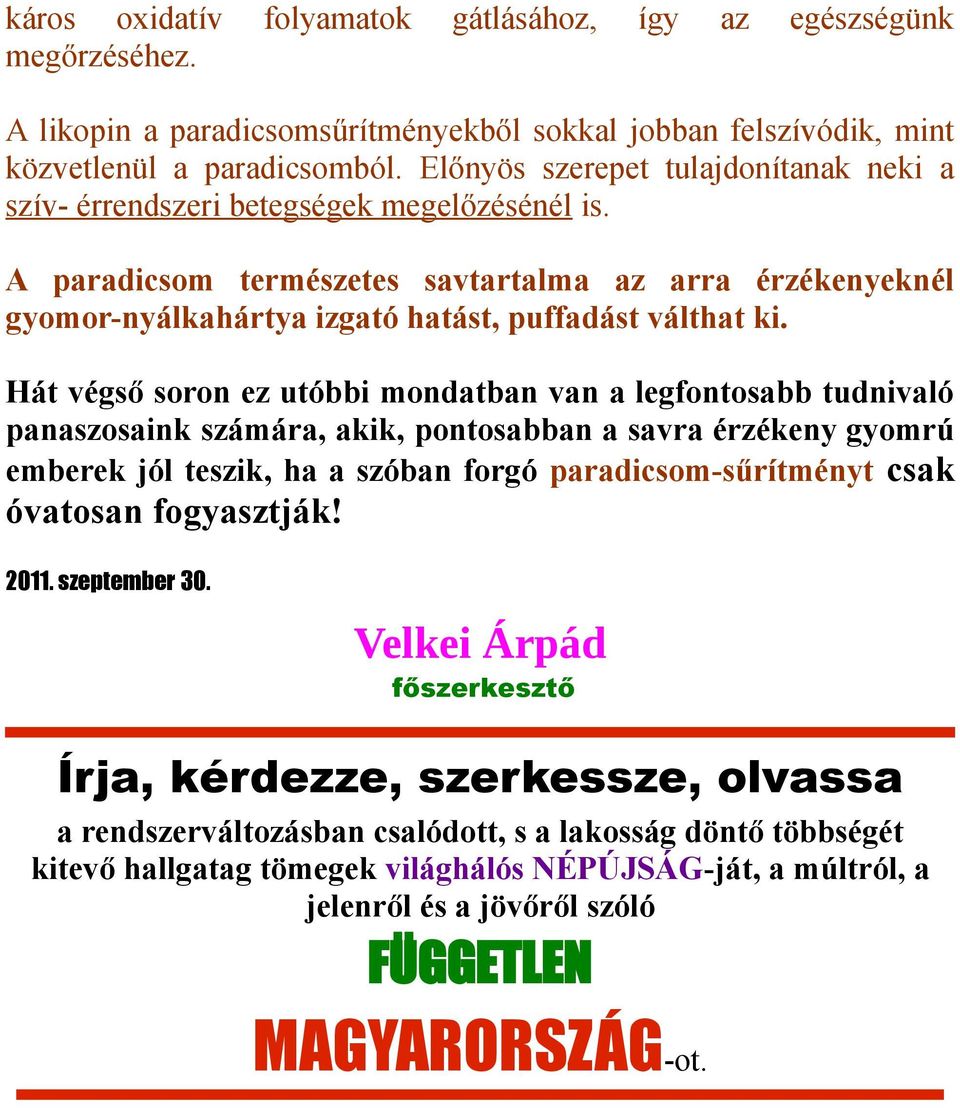 káros oxidatív folyamatok gátlásához, így az egészségünk megőrzéséhez.

A likopin a paradicsomsűrítményekből sokkal jobban felszívódik, mint közvetlenül a paradicsomból. Előnyös szerepet tulajdonítanak neki a szív- érrendszeri betegségek megelőzésénél is.

A paradicsom természetes savtartalma az arra érzékenyeknél gyomor-nyálkahártya izgató hatást, puffadást válthat ki.

Hát végső soron ez utóbbi mondatban van a legfontosabb tudnivaló panaszosaink számára, akik, pontosabban a savra érzékeny gyomrú emberek jól teszik, ha a szóban forgó paradicsom-sűrítményt csak óvatosan fogyasztják!

2011. szeptember 30.

Velkei Árpád
főszerkesztő

Írja, kérdezze, szerkessze, olvassa

a rendszerváltozásban csalódott, s a lakosság döntő többségét kitevő hallgatag tömegek világhálós NÉPÚJSÁG-ját, a múltról, a jelenről és a jövőről szóló

FÜGGETLEN

MAGYARORSZÁG-ot.